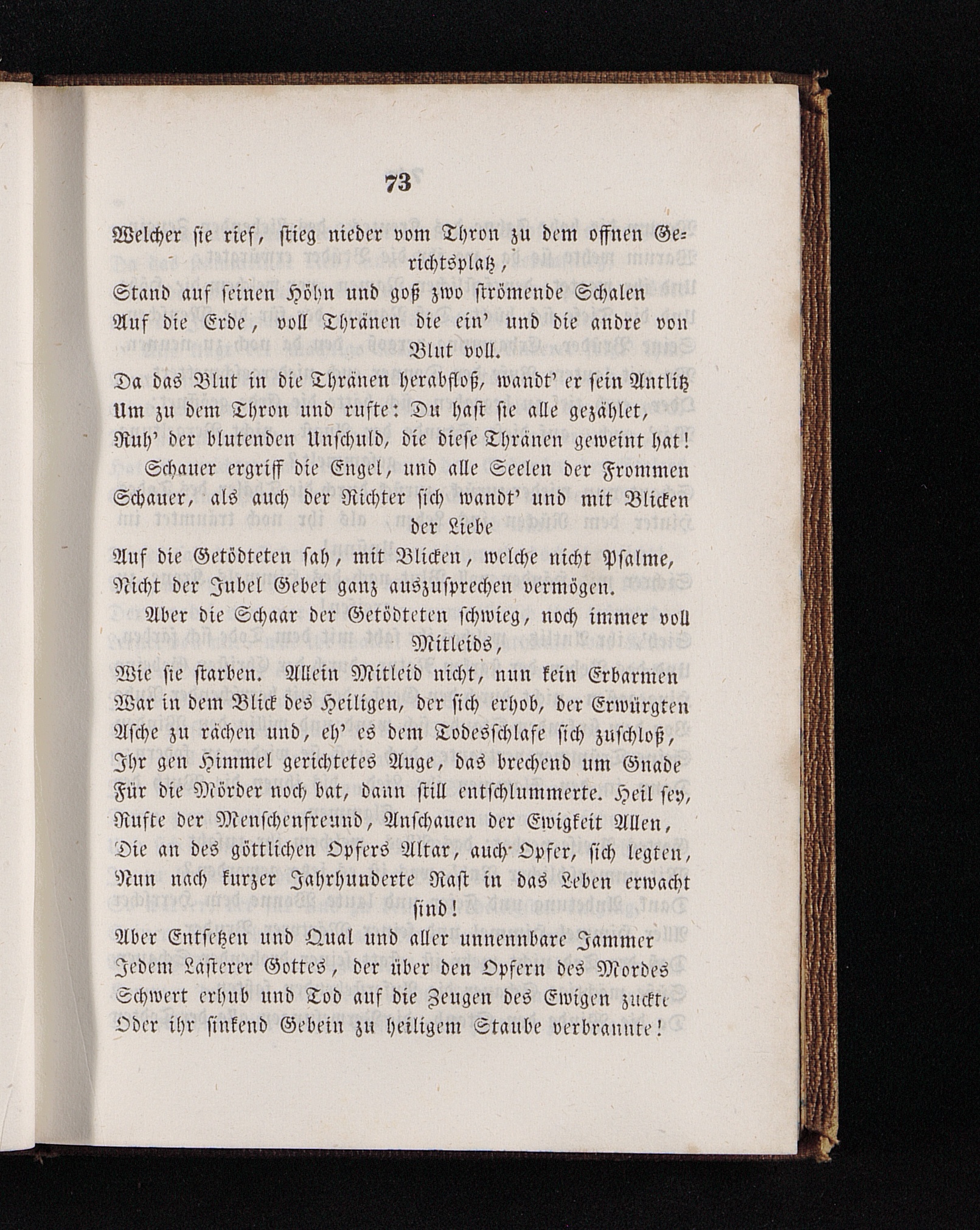 73

Welcher sie rief, stieg nieder vom Thron zu dem offnen Gerichtsplatz,
Stand auf seinen Höhn und goß zwo strömende Schalen
Auf die Erde, voll Thränen die ein' und die andre von Blut voll.
Da das Blut in die Thränen herabfloß, wandt' er sein Antlitz
Um zu dem Thron und rufte: Du hast sie alle gezählet,
Ruh' der blutenden Unschuld, die diese Thränen geweint hat!
Schauer ergriff die Engel, und alle Seelen der Frommen
Schauer, als auch der Richter sich wandt' und mit Blicken der Liebe
Auf die Getödteten sah, mit Blicken, welche nicht Psalme,
Nicht der Jubel Gebet ganz auszusprechen vermögen.
Aber die Schaar der Getödteten schwieg, noch immer voll Mitleids,
Wie sie starben. Allein Mitleid nicht, nun kein Erbarmen
War in dem Blick des Heiligen, der sich erhob, der Erwürgten
Asche zu rächen und, eh' es dem Todesschlafe sich zuschloß,
Ihr gen Himmel gerichtetes Auge, das brechend um Gnade
Für die Mörder noch bat, dann still entschlummerte. Heil sey,
Rufte der Menschenfreund, Anschauen der Ewigkeit Allen,
Die an des göttlichen Opfers Altar, auch Opfer, sich legten,
Nun nach kurzer Jahrhunderte Rast in das Leben erwacht sind!
Aber Entsetzen und Qual und aller unnennbare Jammer
Jedem Lästerer Gottes, der über den Opfern des Mordes
Schwert erhub und Tod auf die Zeugen des Ewigen zuckte
Oder ihr sinkend Gebein zu heiligem Staube verbrannte!